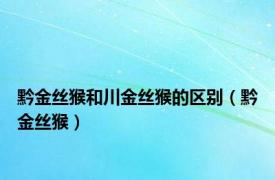 黔金丝猴和川金丝猴的区别（黔金丝猴）